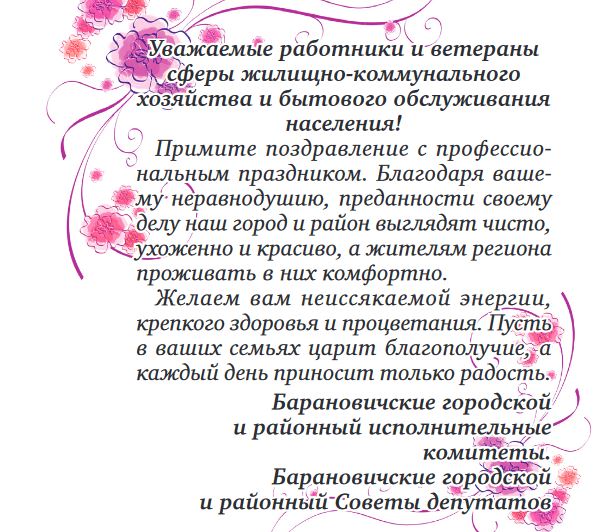 Уважаемые работники и ветераны сферы жилищно-коммунального хозяйства и бытового обслуживания населения!

Примите поздравление с профессиональным праздником. Благодаря вашему неравнодушию, преданности своему делу наш город и район выглядят чисто, ухоженно и красиво, а жителям региона проживать в них комфортно.

Желаем вам неиссякаемой энергии, крепкого здоровья и процветания. Пусть в ваших семьях царит благополучие, а каждый день приносит только радость.

Барановичские городской и районный исполнительные комитеты.
Барановичские городской и районный Советы депутатов